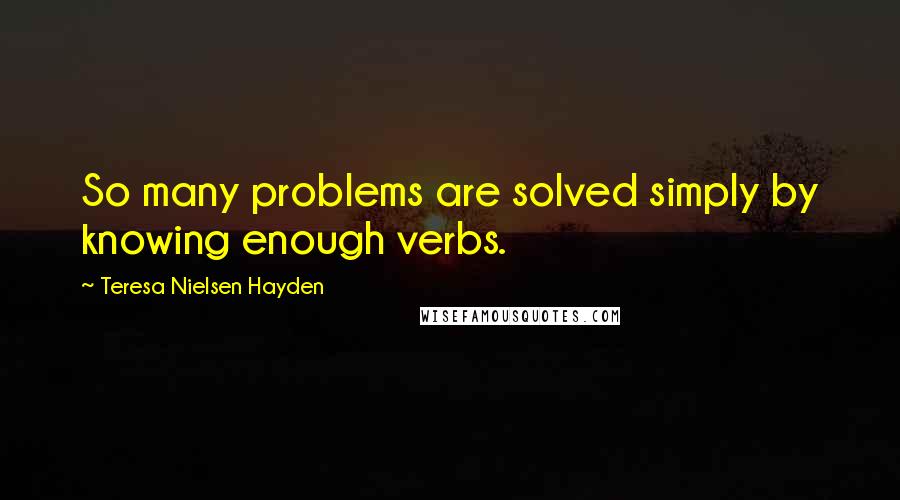 So many problems are solved simply by knowing enough verbs.

~ Teresa Nielsen Hayden

WISEFAMOUSQUOTES.COM